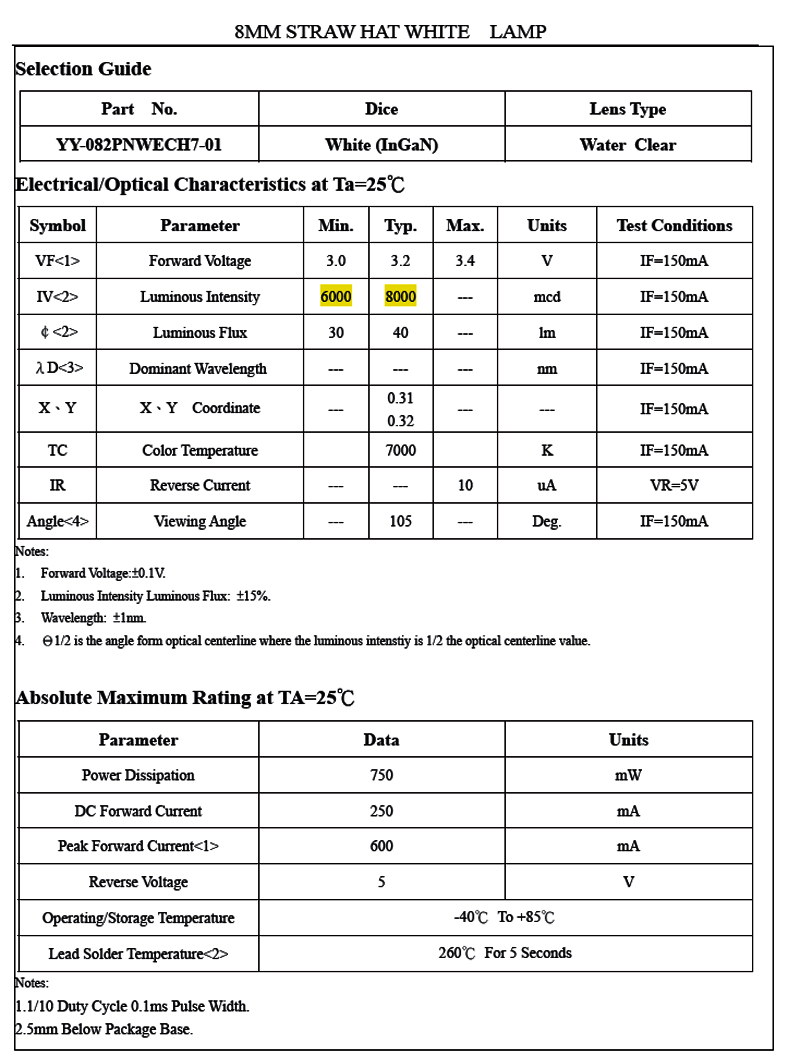 8MM STRAW HAT WHITE LAMP

Selection Guide

| Part No. | Dice | Lens Type |
|---|---|---|
| YY-082PNWECH7-01 | White (InGaN) | Water Clear |

Electrical/Optical Characteristics at Ta=25℃

| Symbol | Parameter | Min. | Typ. | Max. | Units | Test Conditions |
|---|---|---|---|---|---|---|
| VF<1> | Forward Voltage | 3.0 | 3.2 | 3.4 | V | IF=150mA |
| IV<2> | Luminous Intensity | 6000 | 8000 | --- | mcd | IF=150mA |
| ¢ <2> | Luminous Flux | 30 | 40 | --- | lm | IF=150mA |
| λD<3> | Dominant Wavelength | --- | --- | --- | nm | IF=150mA |
| X、Y | X、Y Coordinate | --- | 0.31 0.32 | --- | --- | IF=150mA |
| TC | Color Temperature | | 7000 | | K | IF=150mA |
| IR | Reverse Current | --- | --- | 10 | uA | VR=5V |
| Angle<4> | Viewing Angle | --- | 105 | --- | Deg. | IF=150mA |

Notes:
1. Forward Voltage:±0.1V.
2. Luminous Intensity Luminous Flux: ±15%.
3. Wavelength: ±1nm.
4. Θ1/2 is the angle form optical centerline where the luminous intenstiy is 1/2 the optical centerline value.

Absolute Maximum Rating at TA=25℃

| Parameter | Data | Units |
|---|---|---|
| Power Dissipation | 750 | mW |
| DC Forward Current | 250 | mA |
| Peak Forward Current<1> | 600 | mA |
| Reverse Voltage | 5 | V |
| Operating/Storage Temperature | -40℃ To +85℃ | |
| Lead Solder Temperature<2> | 260℃ For 5 Seconds | |

Notes:
1.1/10 Duty Cycle 0.1ms Pulse Width.
2.5mm Below Package Base.